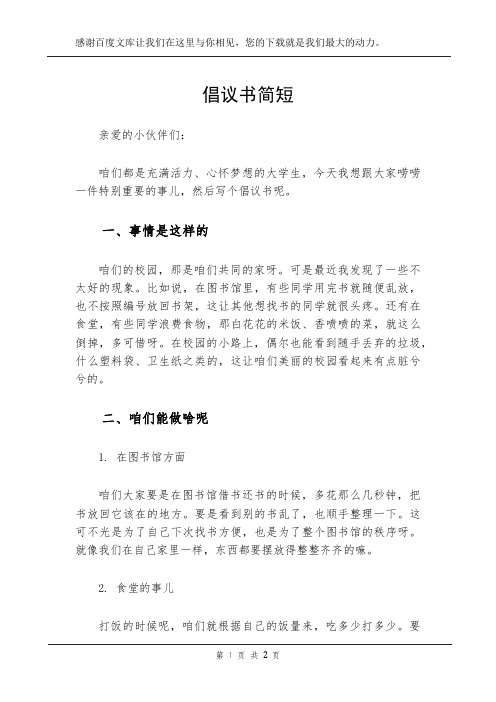 感谢百度文库让我们在这里与你相见，您的下载就是我们最大的动力。

倡议书简短

亲爱的小伙伴们：

咱们都是充满活力、心怀梦想的大学生，今天我想跟大家唠唠一件特别重要的事儿，然后写个倡议书呢。

一、事情是这样的

咱们的校园，那是咱们共同的家呀。可是最近我发现了一些不太好的现象。比如说，在图书馆里，有些同学用完书就随便乱放，也不按照编号放回书架，这让其他想找书的同学就很头疼。还有在食堂，有些同学浪费食物，那白花花的米饭、香喷喷的菜，就这么倒掉，多可惜呀。在校园的小路上，偶尔也能看到随手丢弃的垃圾，什么塑料袋、卫生纸之类的，这让咱们美丽的校园看起来有点脏兮兮的。

二、咱们能做啥呢

1. 在图书馆方面

咱们大家要是在图书馆借书还书的时候，多花那么几秒钟，把书放回它该在的地方。要是看到别的书乱了，也顺手整理一下。这可不光是为了自己下次找书方便，也是为了整个图书馆的秩序呀。就像我们在自己家里一样，东西都要摆放得整整齐齐的嘛。

2. 食堂的事儿

打饭的时候呢，咱们就根据自己的饭量来，吃多少打多少。要

第 1 页 共 2 页